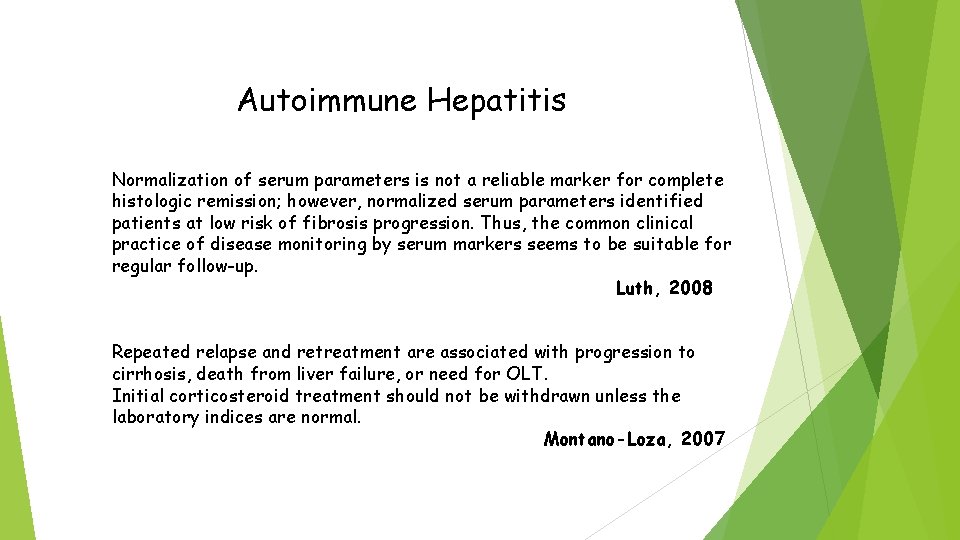 Autoimmune Hepatitis

Normalization of serum parameters is not a reliable marker for complete histologic remission; however, normalized serum parameters identified patients at low risk of fibrosis progression. Thus, the common clinical practice of disease monitoring by serum markers seems to be suitable for regular follow-up.

Luth, 2008

Repeated relapse and retreatment are associated with progression to cirrhosis, death from liver failure, or need for OLT.
Initial corticosteroid treatment should not be withdrawn unless the laboratory indices are normal.

Montano-Loza, 2007